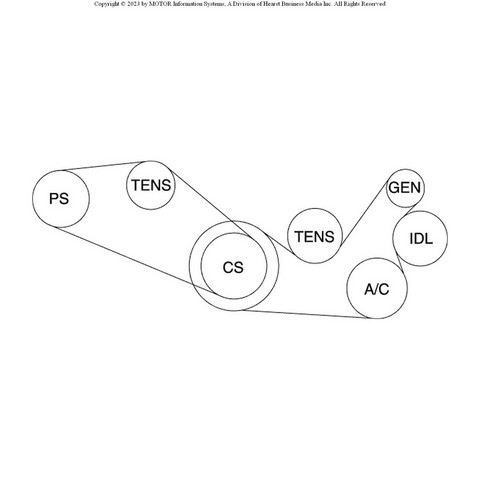 Copyright © 2023 by MOTOR Information Systems, A Division of Hearst Business Media Inc. All Rights Reserved

PS

TENS

CS

TENS

GEN

IDL

A/C